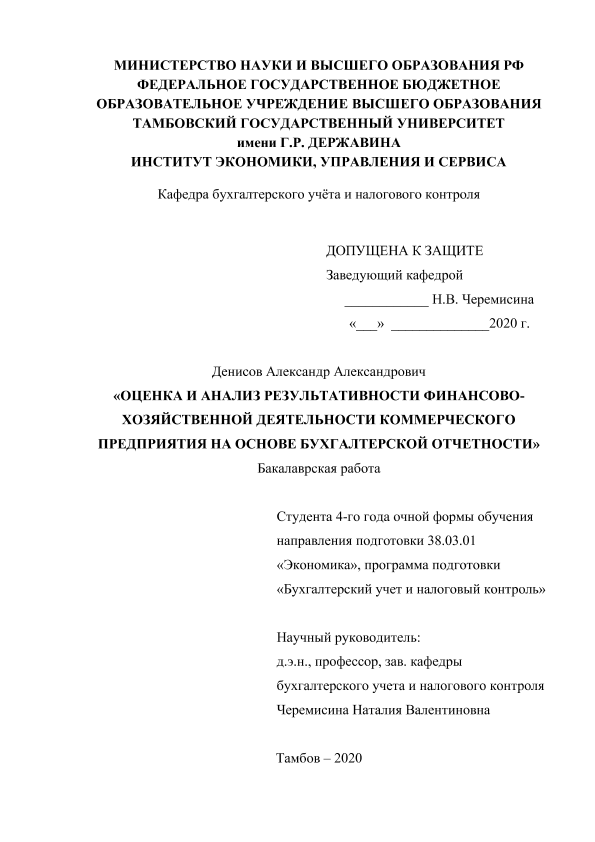 МИНИСТЕРСТВО НАУКИ И ВЫСШЕГО ОБРАЗОВАНИЯ РФ
ФЕДЕРАЛЬНОЕ ГОСУДАРСТВЕННОЕ БЮДЖЕТНОЕ
ОБРАЗОВАТЕЛЬНОЕ УЧРЕЖДЕНИЕ ВЫСШЕГО ОБРАЗОВАНИЯ
ТАМБОВСКИЙ ГОСУДАРСТВЕННЫЙ УНИВЕРСИТЕТ
имени Г.Р. ДЕРЖАВИНА
ИНСТИТУТ ЭКОНОМИКИ, УПРАВЛЕНИЯ И СЕРВИСА

Кафедра бухгалтерского учёта и налогового контроля

ДОПУЩЕНА К ЗАЩИТЕ
Заведующий кафедрой
____________ Н.В. Черемисина
«___» ______________2020 г.

Денисов Александр Александрович
«ОЦЕНКА И АНАЛИЗ РЕЗУЛЬТАТИВНОСТИ ФИНАНСОВО-ХОЗЯЙСТВЕННОЙ ДЕЯТЕЛЬНОСТИ КОММЕРЧЕСКОГО ПРЕДПРИЯТИЯ НА ОСНОВЕ БУХГАЛТЕРСКОЙ ОТЧЕТНОСТИ»
Бакалаврская работа

Студента 4-го года очной формы обучения
направления подготовки 38.03.01
«Экономика», программа подготовки
«Бухгалтерский учет и налоговый контроль»

Научный руководитель:
д.э.н., профессор, зав. кафедры
бухгалтерского учета и налогового контроля
Черемисина Наталия Валентиновна

Тамбов – 2020